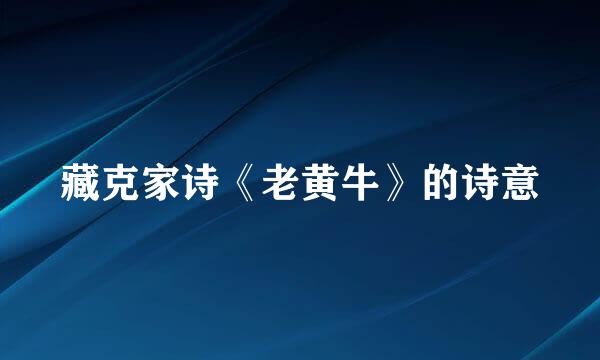 藏克家诗《老黄牛》的诗意